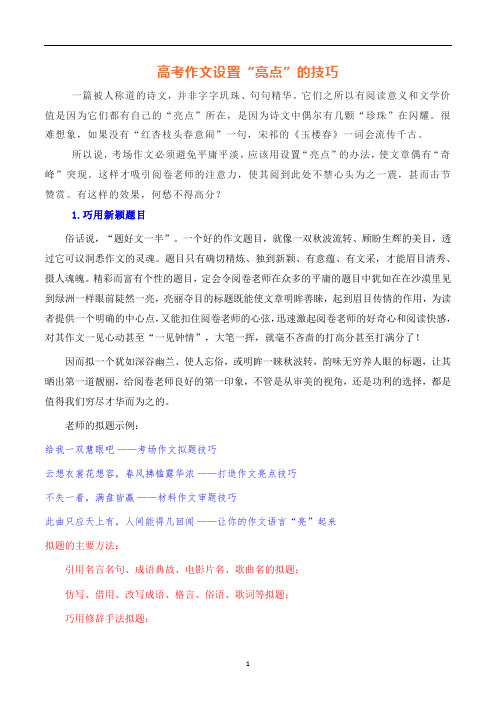 高考作文设置“亮点”的技巧

一篇被人称道的诗文，并非字字玑珠、句句精华。它们之所以有阅读意义和文学价值是因为它们都有自己的“亮点”所在，是因为诗文中偶尔有几颗“珍珠”在闪耀。很难想象，如果没有“红杏枝头春意闹”一句，宋祁的《玉楼春》一词会流传千古。

所以说，考场作文必须避免平庸平淡，应该用设置“亮点”的办法，使文章偶有“奇峰”突现。这样才吸引阅卷老师的注意力，使其阅到此处不禁心头为之一震，甚而击节赞赏。有这样的效果，何愁不得高分？

1.巧用新颖题目

俗话说，“题好文一半”。一个好的作文题目，就像一双秋波流转、顾盼生辉的美目，透过它可以洞悉作文的灵魂。题目只有确切精炼、独到新颖、有意蕴、有文采，才能眉目清秀、摄人魂魄。精彩而富有个性的题目，定会令阅卷老师在众多的平庸的题目中犹如在沙漠里见到绿洲一样眼前陡然一亮，亮丽夺目的标题既能使文章明眸善睐，起到眉目传情的作用，为读者提供一个明确的中心点，又能扣住阅卷老师的心弦，迅速激起阅卷老师的好奇心和阅读快感，对其作文一见心动甚至“一见钟情”，大笔一挥，就毫不吝啬的打高分甚至打满分了！

因而拟一个犹如深谷幽兰、使人忘俗，或明眸一睐秋波转，韵味无穷养人眼的标题，让其晒出第一道靓丽，给阅卷老师良好的第一印象，不管是从审美的视角，还是功利的选择，都是值得我们穷尽才华而为之的。

老师的拟题示例：

给我一双慧眼吧 ——考场作文拟题技巧

云想衣裳花想容，春风拂槛露华浓 ——打造作文亮点技巧

不失一着，满盘皆赢 ——材料作文审题技巧

此曲只应天上有，人间能得几回闻 ——让你的作文语言“亮”起来

拟题的主要方法：

引用名言名句、成语典故、电影片名、歌曲名的拟题；

仿写、借用、改写成语、格言、俗语、歌词等拟题；

巧用修辞手法拟题；

1